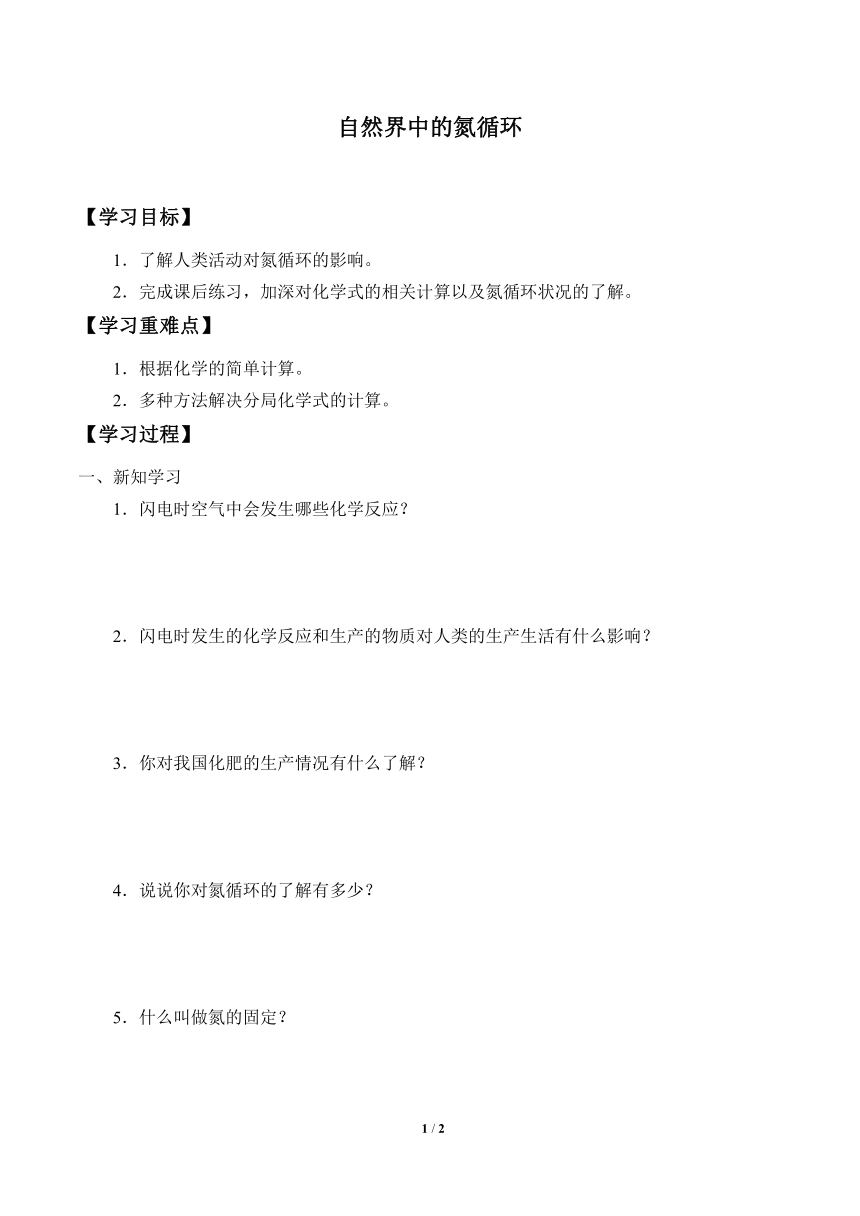 自然界中的氮循环

【学习目标】

1．了解人类活动对氮循环的影响。

2．完成课后练习，加深对化学式的相关计算以及氮循环状况的了解。

【学习重难点】

1．根据化学的简单计算。

2．多种方法解决分局化学式的计算。

【学习过程】

一、新知学习

1．闪电时空气中会发生哪些化学反应？

2．闪电时发生的化学反应和生产的物质对人类的生产生活有什么影响？

3．你对我国化肥的生产情况有什么了解？

4．说说你对氮循环的了解有多少？

5．什么叫做氮的固定？

1 / 2